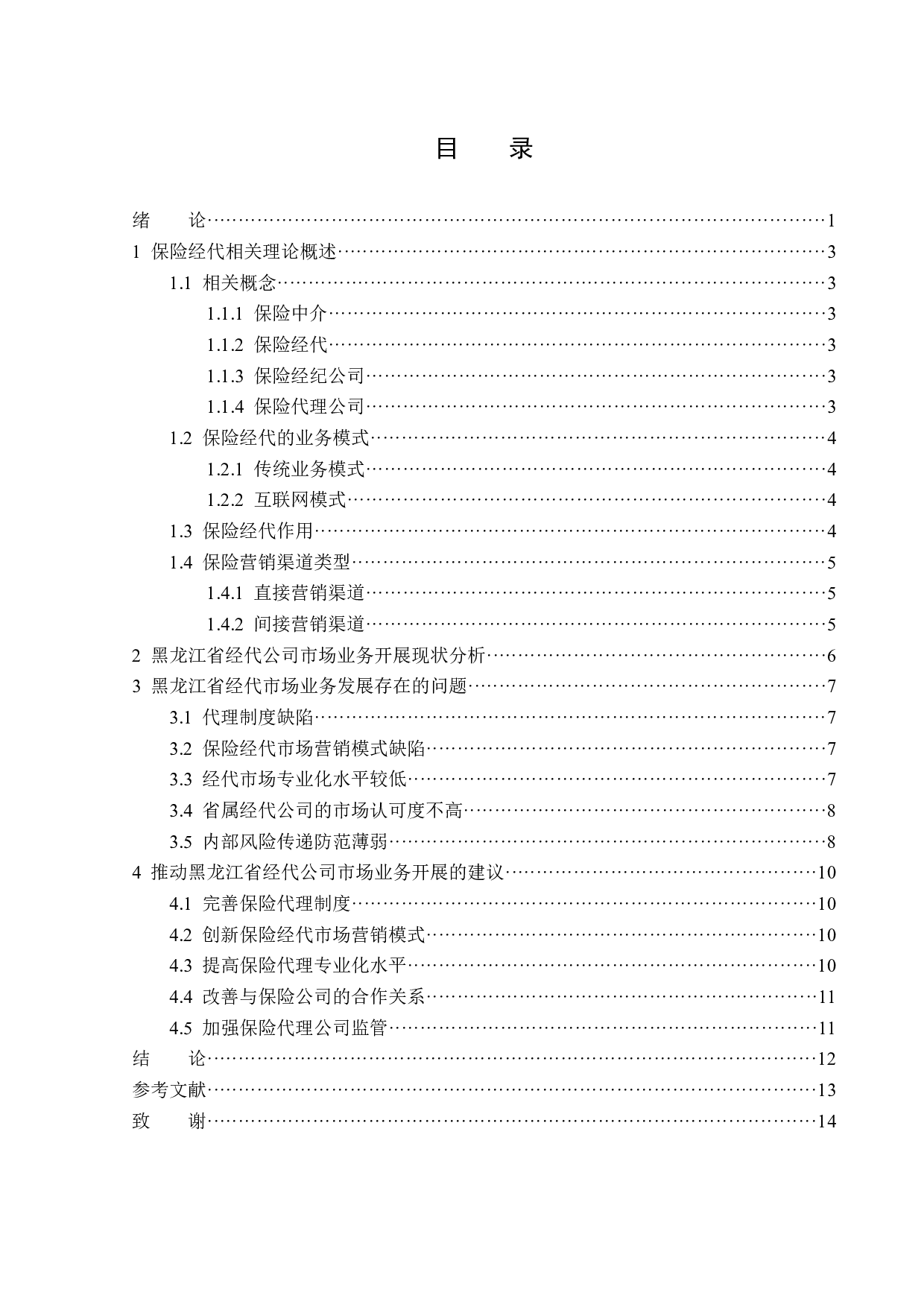 目　录

绪　论……1
1 保险经代相关理论概述……3
1.1 相关概念……3
1.1.1 保险中介……3
1.1.2 保险经代……3
1.1.3 保险经纪公司……3
1.1.4 保险代理公司……3
1.2 保险经代的业务模式……4
1.2.1 传统业务模式……4
1.2.2 互联网模式……4
1.3 保险经代作用……4
1.4 保险营销渠道类型……5
1.4.1 直接营销渠道……5
1.4.2 间接营销渠道……5
2 黑龙江省经代公司市场业务开展现状分析……6
3 黑龙江省经代市场业务发展存在的问题……7
3.1 代理制度缺陷……7
3.2 保险经代市场营销模式缺陷……7
3.3 经代市场专业化水平较低……7
3.4 省属经代公司的市场认可度不高……8
3.5 内部风险传递防范薄弱……8
4 推动黑龙江省经代公司市场业务开展的建议……10
4.1 完善保险代理制度……10
4.2 创新保险经代市场营销模式……10
4.3 提高保险代理专业化水平……10
4.4 改善与保险公司的合作关系……11
4.5 加强保险代理公司监管……11
结　论……12
参考文献……13
致　谢……14